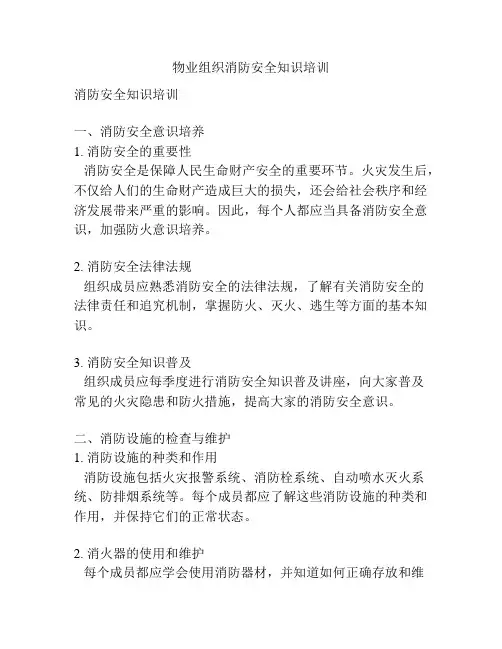 物业组织消防安全知识培训

消防安全知识培训

一、消防安全意识培养
1. 消防安全的重要性
消防安全是保障人民生命财产安全的重要环节。火灾发生后，不仅给人们的生命财产造成巨大的损失，还会给社会秩序和经济发展带来严重的影响。因此，每个人都应当具备消防安全意识，加强防火意识培养。

2. 消防安全法律法规
组织成员应熟悉消防安全的法律法规，了解有关消防安全的法律责任和追究机制，掌握防火、灭火、逃生等方面的基本知识。

3. 消防安全知识普及
组织成员应每季度进行消防安全知识普及讲座，向大家普及常见的火灾隐患和防火措施，提高大家的消防安全意识。

二、消防设施的检查与维护
1. 消防设施的种类和作用
消防设施包括火灾报警系统、消防栓系统、自动喷水灭火系统、防排烟系统等。每个成员都应了解这些消防设施的种类和作用，并保持它们的正常状态。

2. 消火器的使用和维护
每个成员都应学会使用消防器材，并知道如何正确存放和维